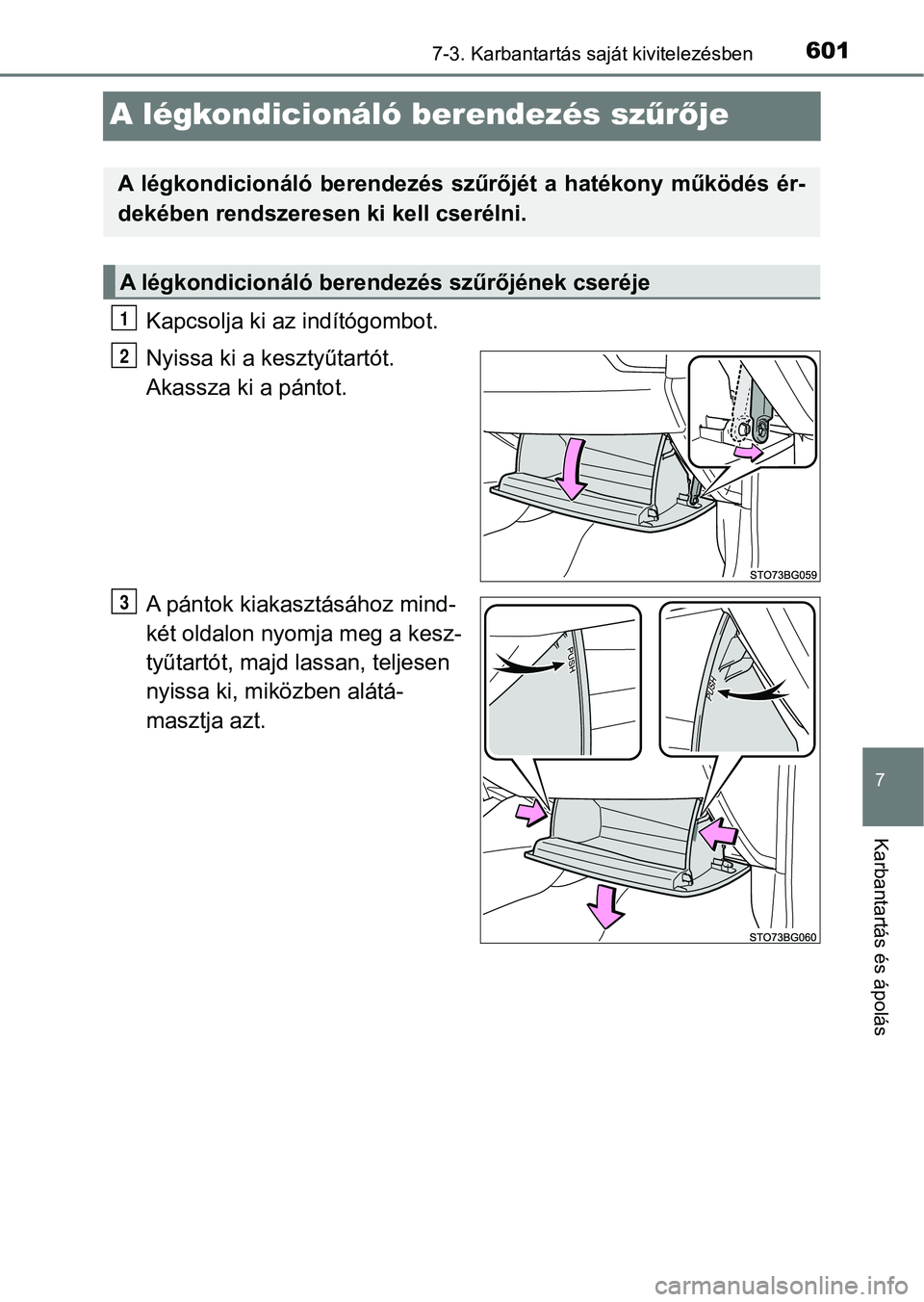 7-3. Karbantartás saját kivitelezésben 601

A légkondicionáló berendezés szűrője

A légkondicionáló berendezés szűrőjét a hatékony működés érdekében rendszeresen ki kell cserélni.

A légkondicionáló berendezés szűrőjének cseréje

1 Kapcsolja ki az indítógombot.

2 Nyissa ki a kesztyűtartót. Akassza ki a pántot.

STO73BG059

3 A pántok kiakasztásához mindkét oldalon nyomja meg a kesztyűtartót, majd lassan, teljesen nyissa ki, miközben alátámasztja azt.

PUSH

PUSH

STO73BG060

7

Karbantartás és ápolás

carmanualsonline.info